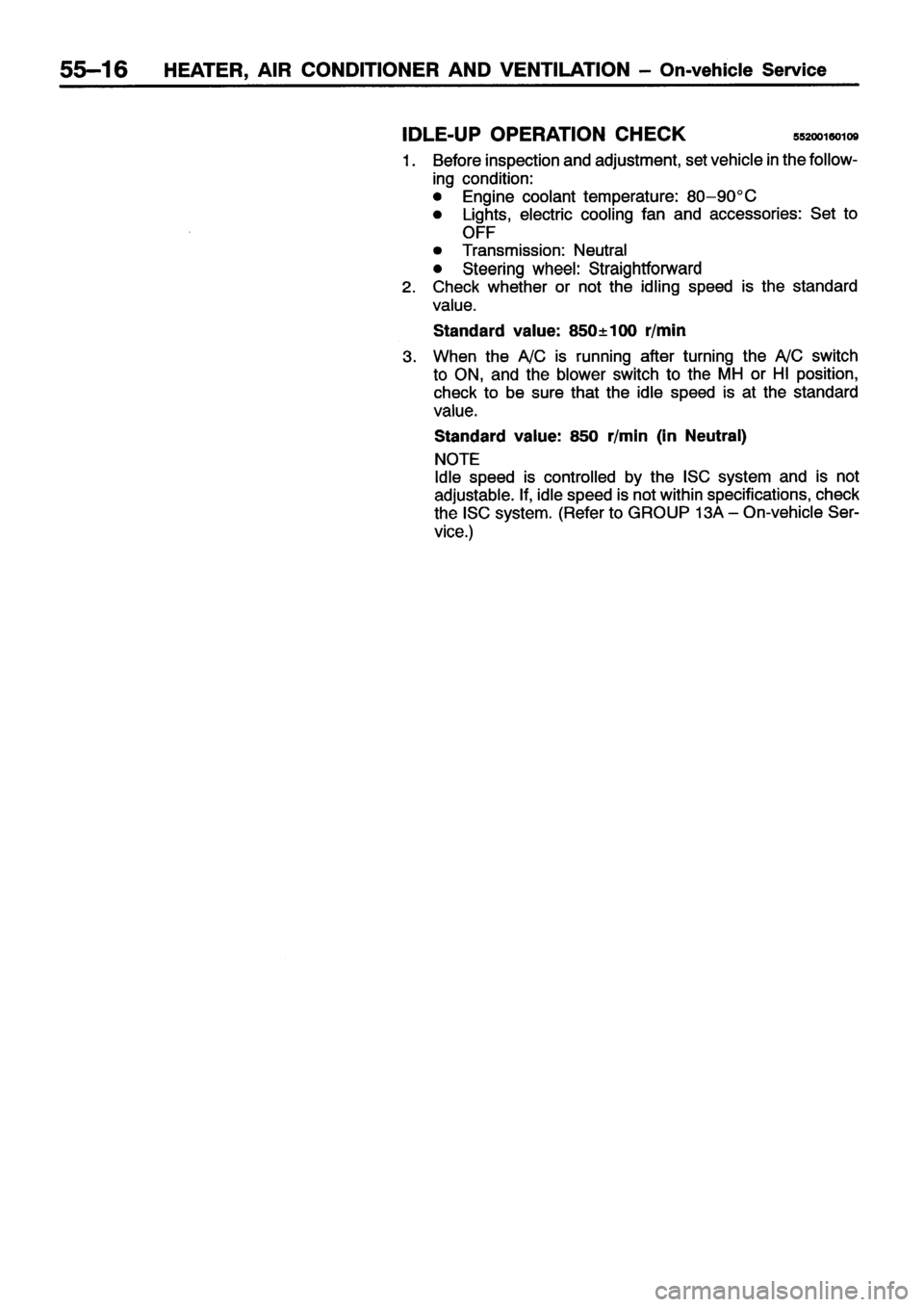 55–16 HEATER, AIR CONDITIONER AND VENTILATION – On-vehicle Service

IDLE-UP OPERATION CHECK 55200160109

1. Before inspection and adjustment, set vehicle in the following condition:
● Engine coolant temperature: 80–90°C
● Lights, electric cooling fan and accessories: Set to OFF
● Transmission: Neutral
● Steering wheel: Straightforward
2. Check whether or not the idling speed is the standard value.

Standard value: 850±100 r/min

3. When the A/C is running after turning the A/C switch to ON, and the blower switch to the MH or HI position, check to be sure that the idle speed is at the standard value.

Standard value: 850 r/min (in Neutral)

NOTE
Idle speed is controlled by the ISC system and is not adjustable. If, idle speed is not within specifications, check the ISC system. (Refer to GROUP 13A – On-vehicle Service.)

carmanualsonline.info